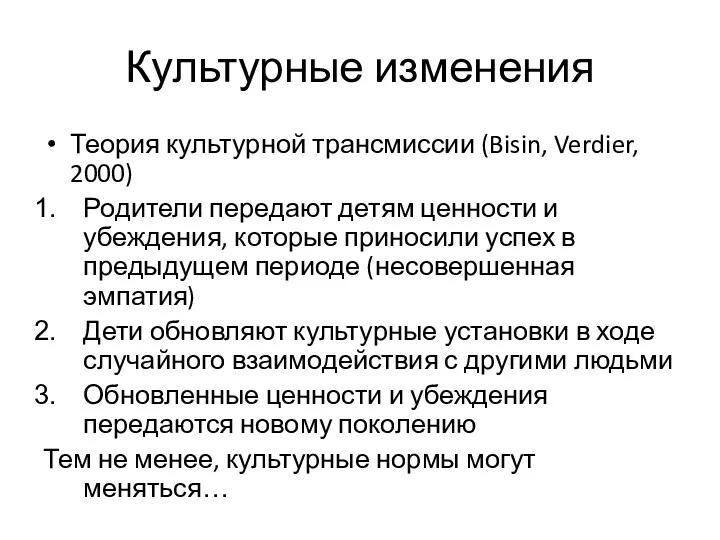 Культурные изменения

• Теория культурной трансмиссии (Bisin, Verdier, 2000)

1. Родители передают детям ценности и убеждения, которые приносили успех в предыдущем периоде (несовершенная эмпатия)
2. Дети обновляют культурные установки в ходе случайного взаимодействия с другими людьми
3. Обновленные ценности и убеждения передаются новому поколению

Тем не менее, культурные нормы могут меняться…